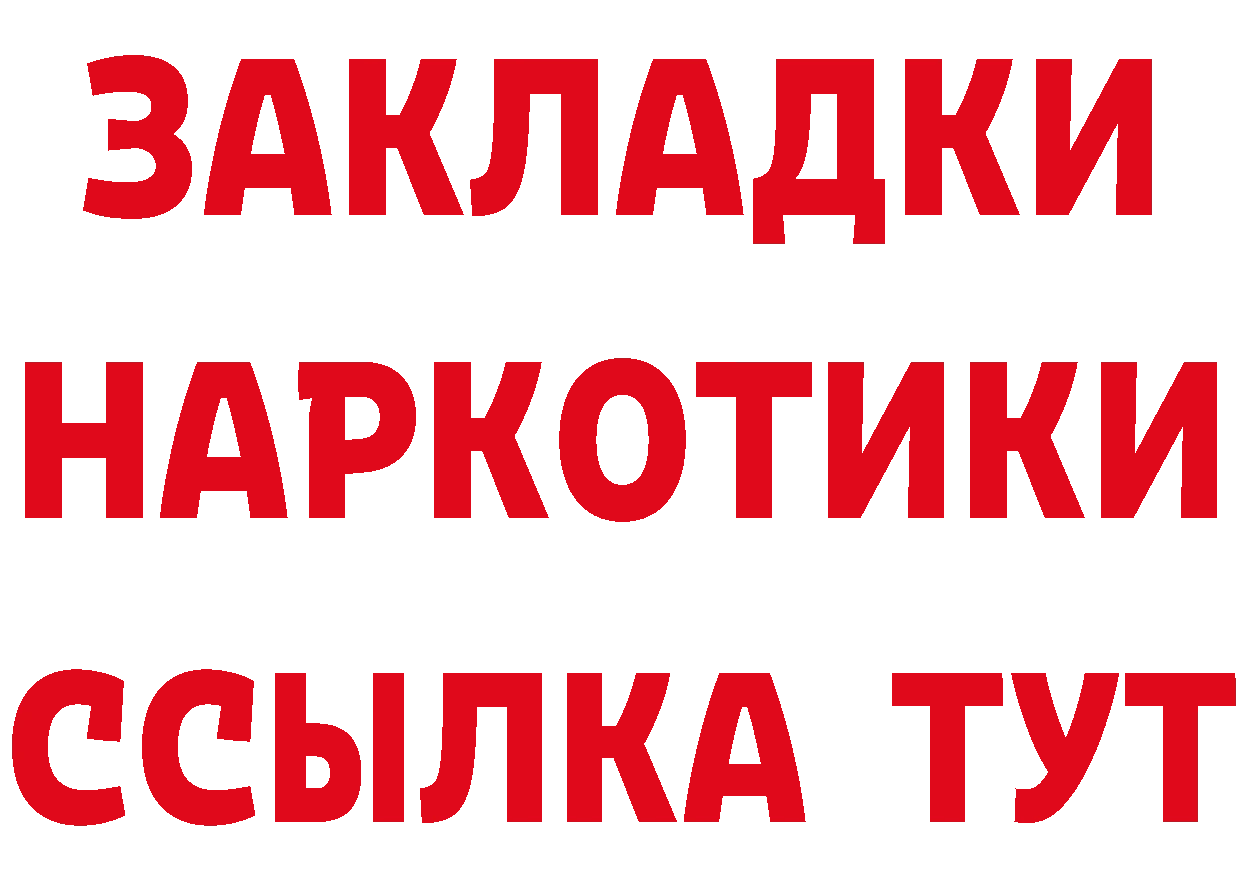 ЗАКЛАДКИ
НАРКОТИКИ
ССЫЛКА ТУТ